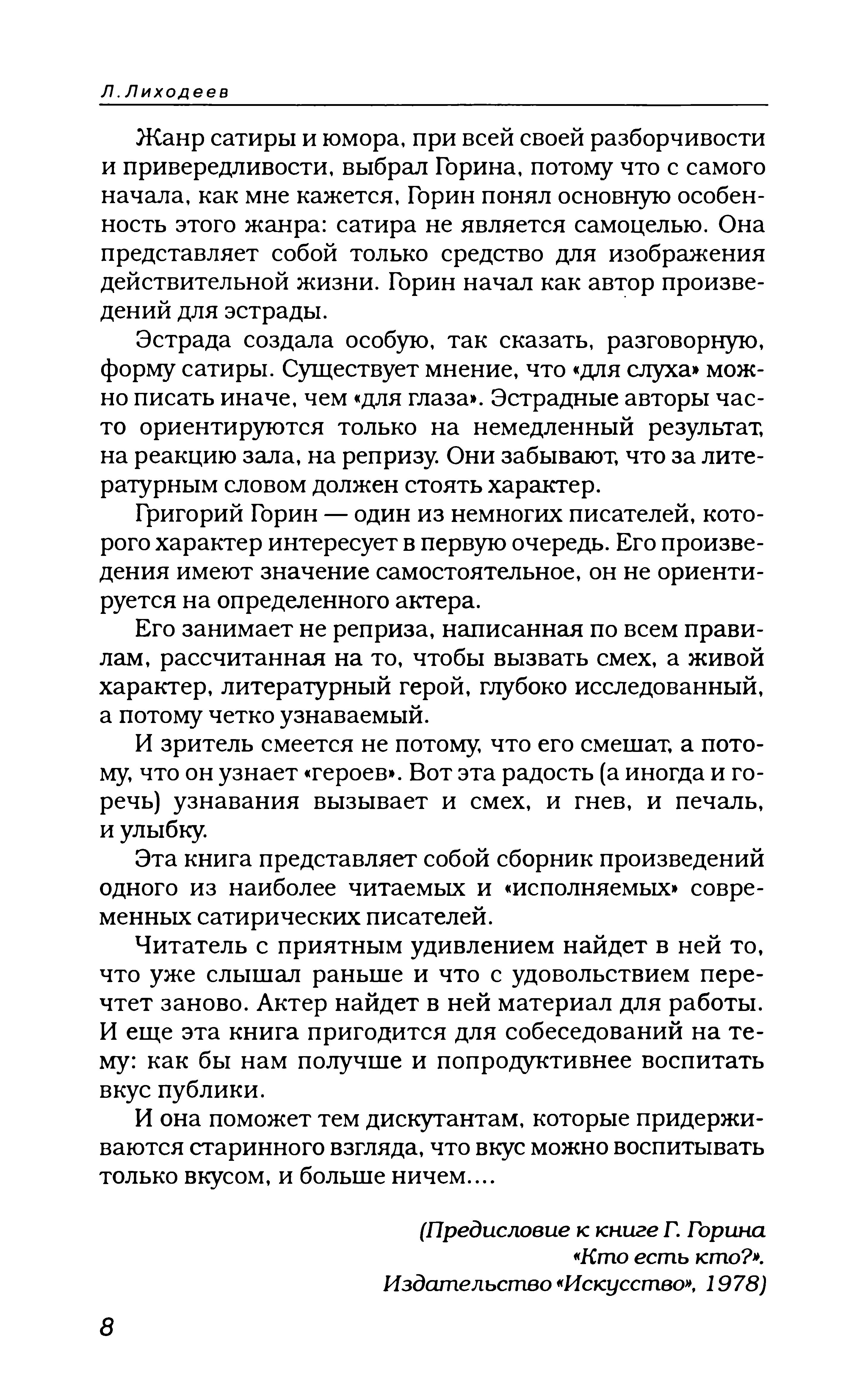 Л. Лиходеев

Жанр сатиры и юмора, при всей своей разборчивости и привередливости, выбрал Горина, потому что с самого начала, как мне кажется, Горин понял основную особенность этого жанра: сатира не является самоцелью. Она представляет собой только средство для изображения действительной жизни. Горин начал как автор произведений для эстрады.

Эстрада создала особую, так сказать, разговорную, форму сатиры. Существует мнение, что «для слуха» можно писать иначе, чем «для глаза». Эстрадные авторы часто ориентируются только на немедленный результат, на реакцию зала, на репризу. Они забывают, что за литературным словом должен стоять характер.

Григорий Горин — один из немногих писателей, которого характер интересует в первую очередь. Его произведения имеют значение самостоятельное, он не ориентируется на определенного актера.

Его занимает не реприза, написанная по всем правилам, рассчитанная на то, чтобы вызвать смех, а живой характер, литературный герой, глубоко исследованный, а потому четко узнаваемый.

И зритель смеется не потому, что его смешат, а потому, что он узнает «героев». Вот эта радость (а иногда и горечь) узнавания вызывает и смех, и гнев, и печаль, и улыбку.

Эта книга представляет собой сборник произведений одного из наиболее читаемых и «исполняемых» современных сатирических писателей.

Читатель с приятным удивлением найдет в ней то, что уже слышал раньше и что с удовольствием перечтет заново. Актер найдет в ней материал для работы. И еще эта книга пригодится для собеседований на тему: как бы нам получше и попродуктивнее воспитать вкус публики.

И она поможет тем дискутантам, которые придерживаются старинного взгляда, что вкус можно воспитывать только вкусом, и больше ничем....

(Предисловие к книге Г. Горина «Кто есть кто?». Издательство «Искусство», 1978)

8